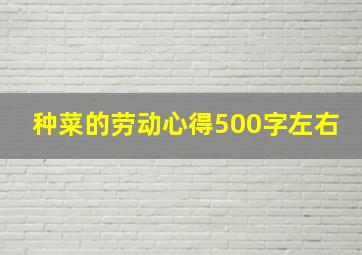 种菜的劳动心得500字左右